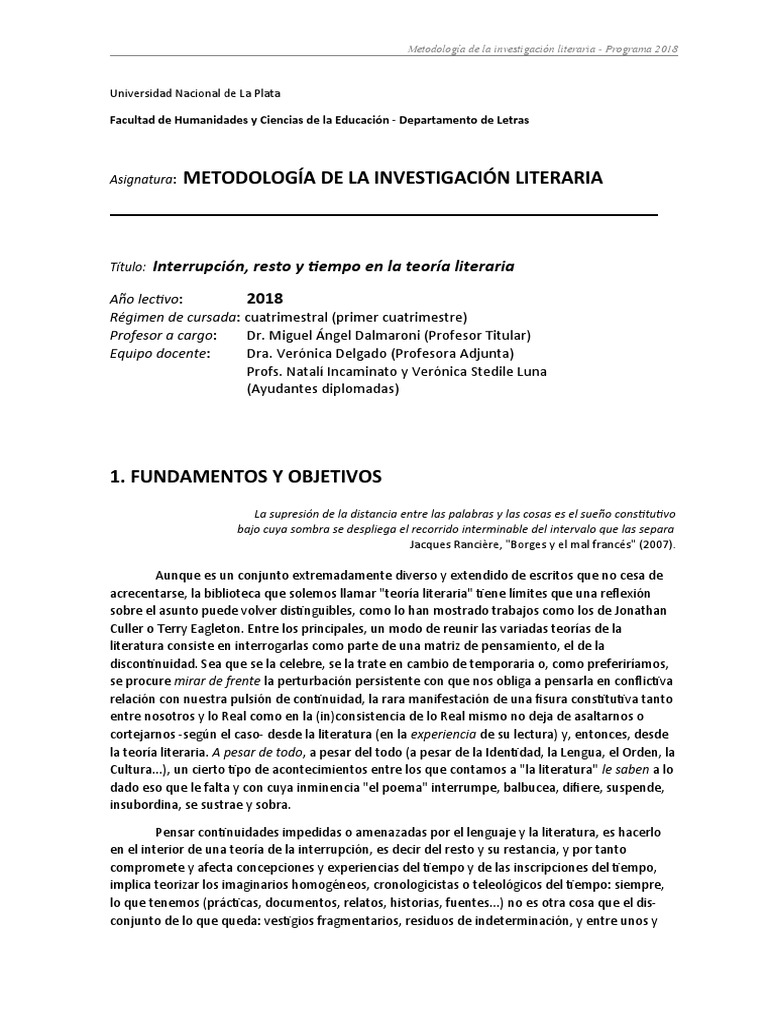 Metodología de la investigación literaria - Programa 2018

Universidad Nacional de La Plata

Facultad de Humanidades y Ciencias de la Educación - Departamento de Letras

Asignatura: METODOLOGÍA DE LA INVESTIGACIÓN LITERARIA

Título: Interrupción, resto y tiempo en la teoría literaria

Año lectivo: 2018
Régimen de cursada: cuatrimestral (primer cuatrimestre)
Profesor a cargo: Dr. Miguel Ángel Dalmaroni (Profesor Titular)
Equipo docente: Dra. Verónica Delgado (Profesora Adjunta)
Profs. Natalí Incaminato y Verónica Stedile Luna
(Ayudantes diplomadas)

1. FUNDAMENTOS Y OBJETIVOS

La supresión de la distancia entre las palabras y las cosas es el sueño constitutivo bajo cuya sombra se despliega el recorrido interminable del intervalo que las separa
Jacques Rancière, "Borges y el mal francés" (2007).

Aunque es un conjunto extremadamente diverso y extendido de escritos que no cesa de acrecentarse, la biblioteca que solemos llamar "teoría literaria" tiene límites que una reflexión sobre el asunto puede volver distinguibles, como lo han mostrado trabajos como los de Jonathan Culler o Terry Eagleton. Entre los principales, un modo de reunir las variadas teorías de la literatura consiste en interrogarlas como parte de una matriz de pensamiento, el de la discontinuidad. Sea que se la celebre, se la trate en cambio de temporaria o, como preferiríamos, se procure mirar de frente la perturbación persistente con que nos obliga a pensarla en conflictiva relación con nuestra pulsión de continuidad, la rara manifestación de una fisura constitutiva tanto entre nosotros y lo Real como en la (in)consistencia de lo Real mismo no deja de asaltarnos o cortejarnos -según el caso- desde la literatura (en la experiencia de su lectura) y, entonces, desde la teoría literaria. A pesar de todo, a pesar del todo (a pesar de la Identidad, la Lengua, el Orden, la Cultura...), un cierto tipo de acontecimientos entre los que contamos a "la literatura" le saben a lo dado eso que le falta y con cuya inminencia "el poema" interrumpe, balbucea, difiere, suspende, insubordina, se sustrae y sobra.

Pensar continuidades impedidas o amenazadas por el lenguaje y la literatura, es hacerlo en el interior de una teoría de la interrupción, es decir del resto y su restancia, y por tanto compromete y afecta concepciones y experiencias del tiempo y de las inscripciones del tiempo, implica teorizar los imaginarios homogéneos, cronologicistas o teleológicos del tiempo: siempre, lo que tenemos (prácticas, documentos, relatos, historias, fuentes...) no es otra cosa que el disconjunto de lo que queda: vestigios fragmentarios, residuos de indeterminación, y entre unos y